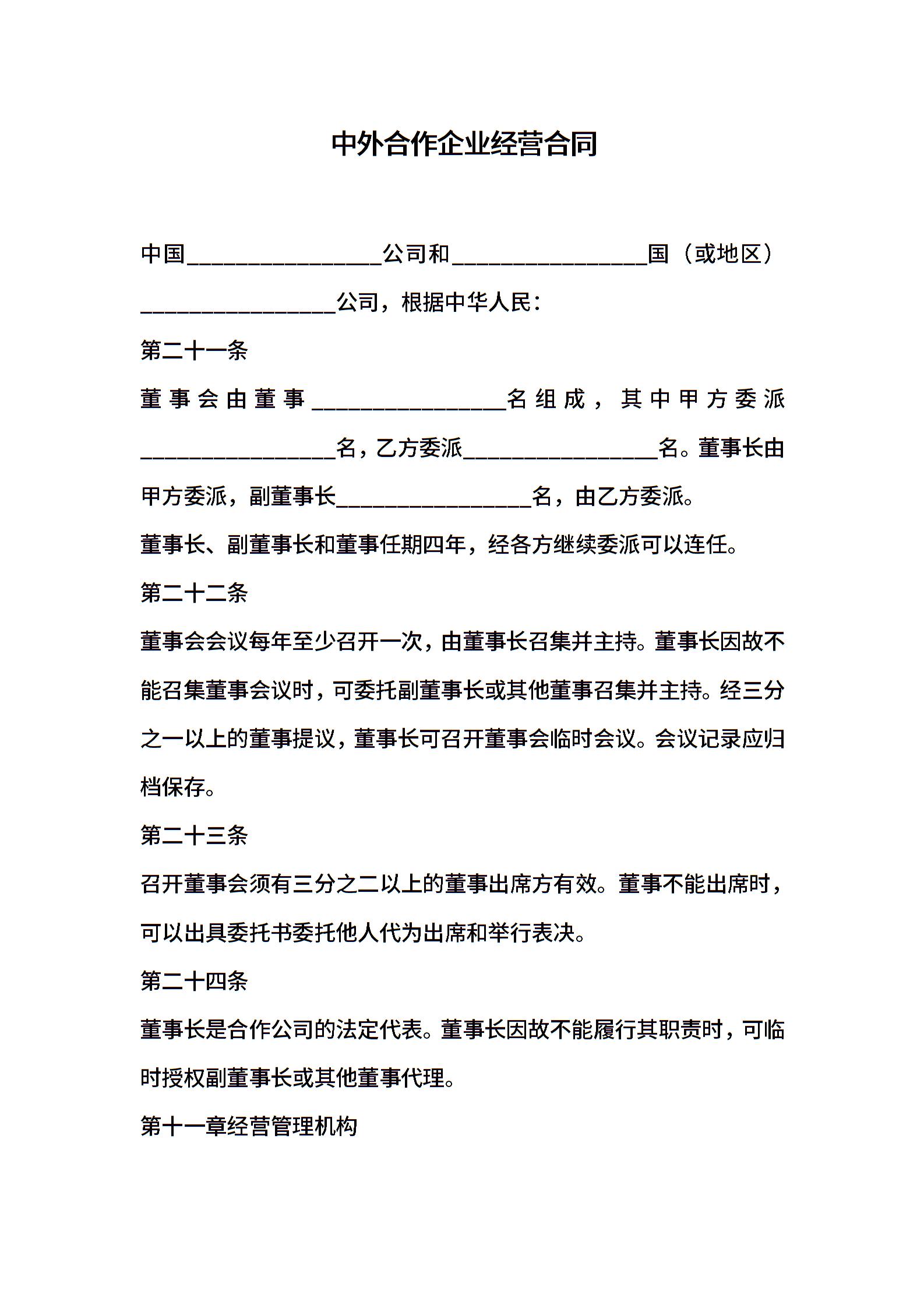 中外合作企业经营合同

中国________________公司和________________国（或地区）________________公司，根据中华人民：

第二十一条

董事会由董事________________名组成，其中甲方委派________________名，乙方委派________________名。董事长由甲方委派，副董事长________________名，由乙方委派。

董事长、副董事长和董事任期四年，经各方继续委派可以连任。

第二十二条

董事会会议每年至少召开一次，由董事长召集并主持。董事长因故不能召集董事会议时，可委托副董事长或其他董事召集并主持。经三分之一以上的董事提议，董事长可召开董事会临时会议。会议记录应归档保存。

第二十三条

召开董事会须有三分之二以上的董事出席方有效。董事不能出席时，可以出具委托书委托他人代为出席和举行表决。

第二十四条

董事长是合作公司的法定代表。董事长因故不能履行其职责时，可临时授权副董事长或其他董事代理。

第十一章经营管理机构